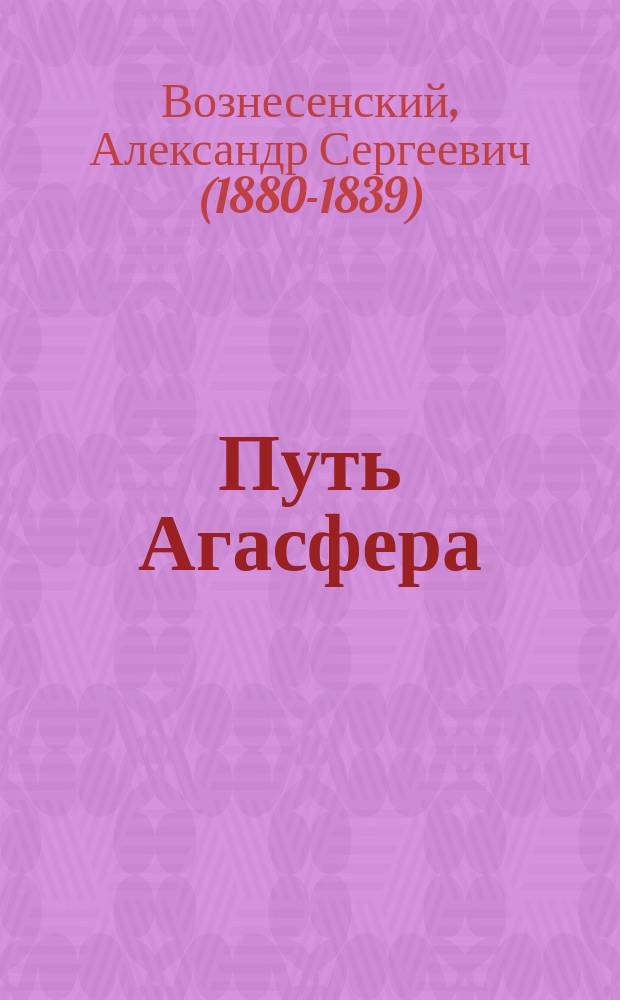 Вознесенский, Александр Сергеевич (1880-1839)

Путь Агасфера